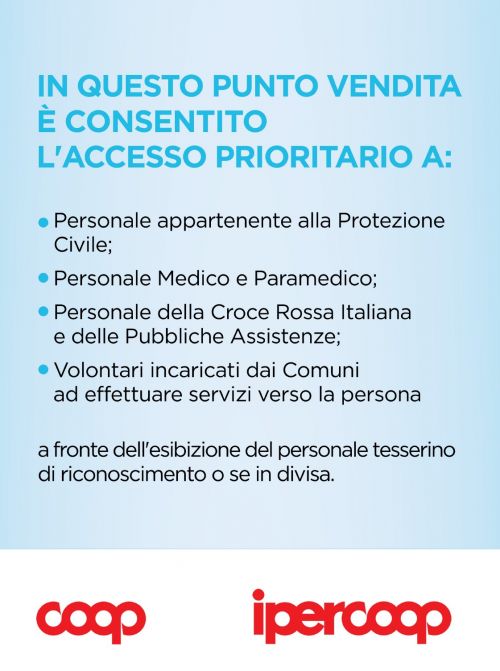 IN QUESTO PUNTO VENDITA È CONSENTITO L'ACCESSO PRIORITARIO A:

• Personale appartenente alla Protezione Civile;

• Personale Medico e Paramedico;

• Personale della Croce Rossa Italiana e delle Pubbliche Assistenze;

• Volontari incaricati dai Comuni ad effettuare servizi verso la persona

a fronte dell'esibizione del personale tesserino di riconoscimento o se in divisa.

coop

ipercoop